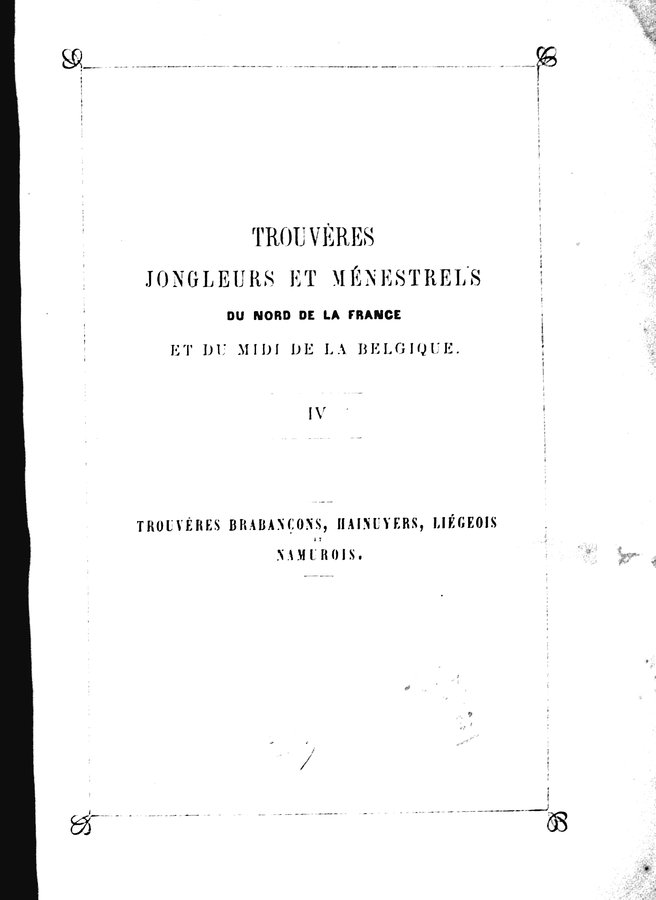 TROUVÈRES
JONGLEURS ET MÉNESTRELS
DU NORD DE LA FRANCE
ET DU MIDI DE LA BELGIQUE.

IV

TROUVÈRES BRABANÇONS, HAINUYERS, LIÉGEOIS
ET
NAMUROIS.